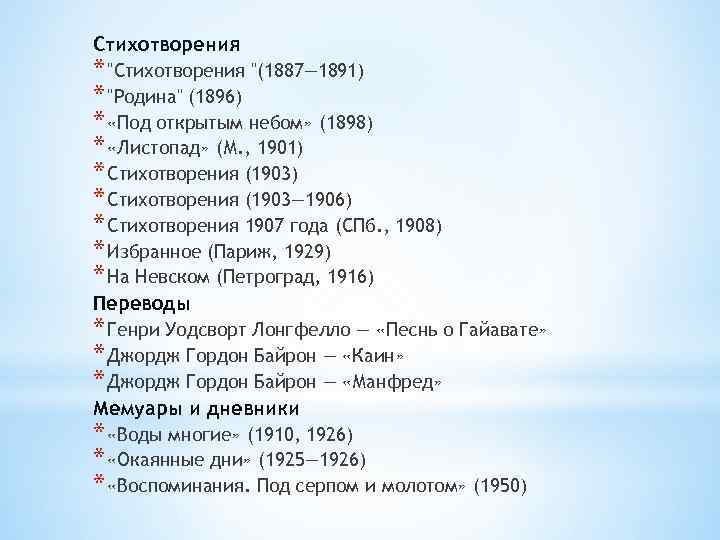 Стихотворения
* "Стихотворения "(1887—1891)
* "Родина" (1896)
* «Под открытым небом» (1898)
* «Листопад» (М., 1901)
* Стихотворения (1903)
* Стихотворения (1903—1906)
* Стихотворения 1907 года (СПб., 1908)
* Избранное (Париж, 1929)
* На Невском (Петроград, 1916)
Переводы
* Генри Уодсворт Лонгфелло — «Песнь о Гайавате»
* Джордж Гордон Байрон — «Каин»
* Джордж Гордон Байрон — «Манфред»
Мемуары и дневники
* «Воды многие» (1910, 1926)
* «Окаянные дни» (1925—1926)
* «Воспоминания. Под серпом и молотом» (1950)